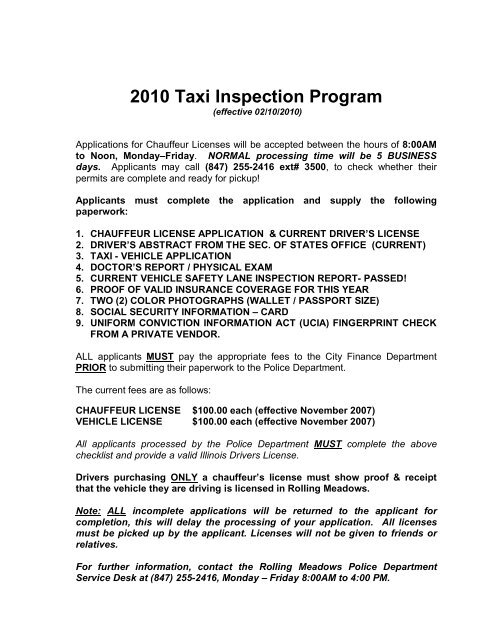 2010 Taxi Inspection Program
(effective 02/10/2010)

Applications for Chauffeur Licenses will be accepted between the hours of 8:00AM to Noon, Monday–Friday. NORMAL processing time will be 5 BUSINESS days. Applicants may call (847) 255-2416 ext# 3500, to check whether their permits are complete and ready for pickup!

Applicants must complete the application and supply the following paperwork:

1. CHAUFFEUR LICENSE APPLICATION & CURRENT DRIVER'S LICENSE
2. DRIVER'S ABSTRACT FROM THE SEC. OF STATES OFFICE (CURRENT)
3. TAXI - VEHICLE APPLICATION
4. DOCTOR'S REPORT / PHYSICAL EXAM
5. CURRENT VEHICLE SAFETY LANE INSPECTION REPORT- PASSED!
6. PROOF OF VALID INSURANCE COVERAGE FOR THIS YEAR
7. TWO (2) COLOR PHOTOGRAPHS (WALLET / PASSPORT SIZE)
8. SOCIAL SECURITY INFORMATION – CARD
9. UNIFORM CONVICTION INFORMATION ACT (UCIA) FINGERPRINT CHECK FROM A PRIVATE VENDOR.

ALL applicants MUST pay the appropriate fees to the City Finance Department PRIOR to submitting their paperwork to the Police Department.

The current fees are as follows:

CHAUFFEUR LICENSE $100.00 each (effective November 2007)
VEHICLE LICENSE $100.00 each (effective November 2007)

All applicants processed by the Police Department MUST complete the above checklist and provide a valid Illinois Drivers License.

Drivers purchasing ONLY a chauffeur's license must show proof & receipt that the vehicle they are driving is licensed in Rolling Meadows.

Note: ALL incomplete applications will be returned to the applicant for completion, this will delay the processing of your application. All licenses must be picked up by the applicant. Licenses will not be given to friends or relatives.

For further information, contact the Rolling Meadows Police Department Service Desk at (847) 255-2416, Monday – Friday 8:00AM to 4:00 PM.